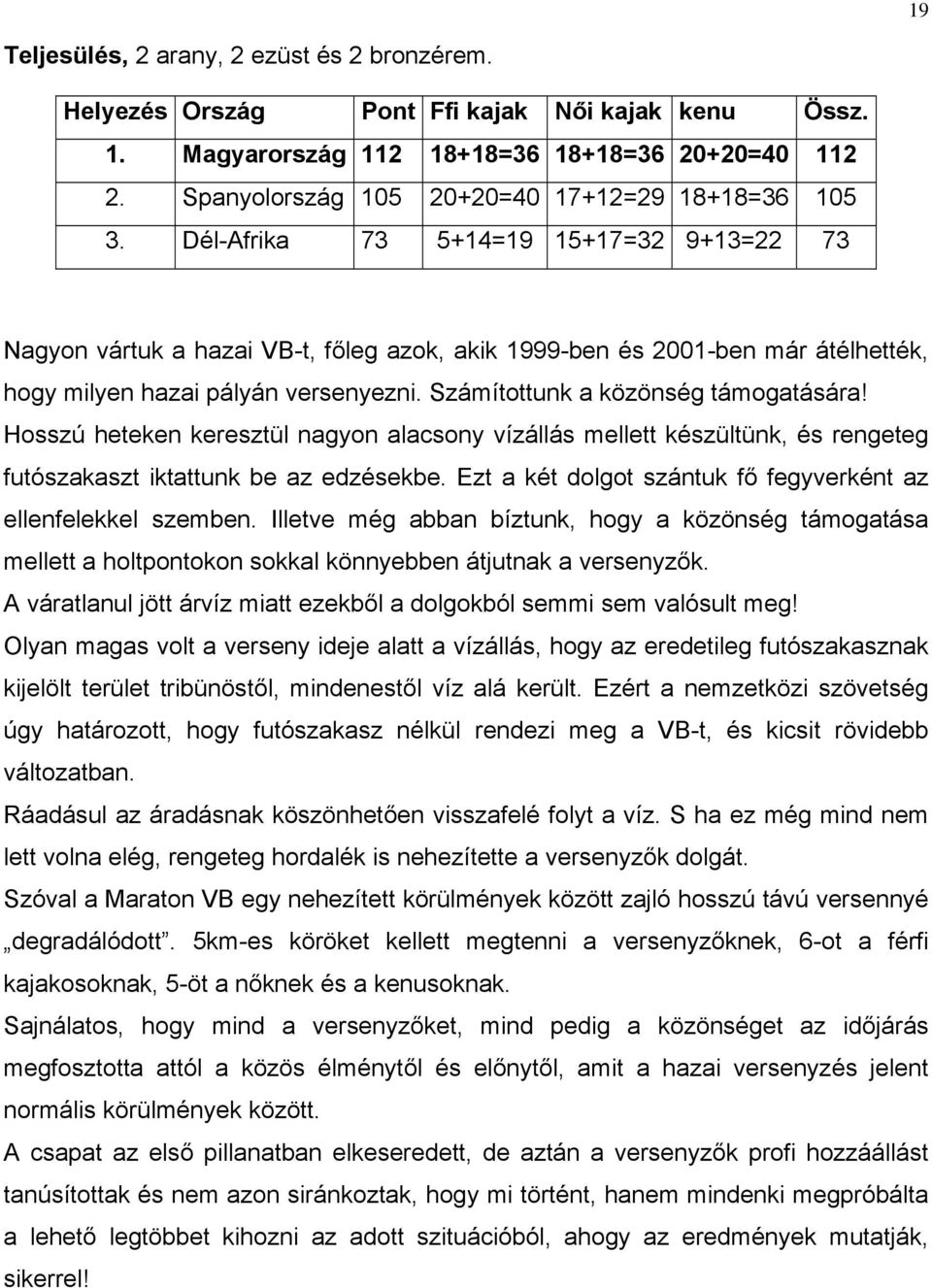 19

Teljesülés, 2 arany, 2 ezüst és 2 bronzérem.

| Helyezés | Ország | Pont | Ffi kajak | Női kajak | kenu | Össz. |
|---|---|---|---|---|---|---|
| 1. | Magyarország | 112 | 18+18=36 | 18+18=36 | 20+20=40 | 112 |
| 2. | Spanyolország | 105 | 20+20=40 | 17+12=29 | 18+18=36 | 105 |
| 3. | Dél-Afrika | 73 | 5+14=19 | 15+17=32 | 9+13=22 | 73 |

Nagyon vártuk a hazai VB-t, főleg azok, akik 1999-ben és 2001-ben már átélhették, hogy milyen hazai pályán versenyezni. Számítottunk a közönség támogatására! Hosszú heteken keresztül nagyon alacsony vízállás mellett készültünk, és rengeteg futószakaszt iktattunk be az edzésekbe. Ezt a két dolgot szántuk fő fegyverként az ellenfelekkel szemben. Illetve még abban bíztunk, hogy a közönség támogatása mellett a holtpontokon sokkal könnyebben átjutnak a versenyzők.
A váratlanul jött árvíz miatt ezekből a dolgokból semmi sem valósult meg!
Olyan magas volt a verseny ideje alatt a vízállás, hogy az eredetileg futószakasznak kijelölt terület tribünöstől, mindenestől víz alá került. Ezért a nemzetközi szövetség úgy határozott, hogy futószakasz nélkül rendezi meg a VB-t, és kicsit rövidebb változatban.
Ráadásul az áradásnak köszönhetően visszafelé folyt a víz. S ha ez még mind nem lett volna elég, rengeteg hordalék is nehezítette a versenyzők dolgát.
Szóval a Maraton VB egy nehezített körülmények között zajló hosszú távú versennyé „degradálódott”. 5km-es köröket kellett megtenni a versenyzőknek, 6-ot a férfi kajakosoknak, 5-öt a nőknek és a kenusoknak.
Sajnálatos, hogy mind a versenyzőket, mind pedig a közönséget az időjárás megfosztotta attól a közös élménytől és előnytől, amit a hazai versenyzés jelent normális körülmények között.
A csapat az első pillanatban elkeseredett, de aztán a versenyzők profi hozzáállást tanúsítottak és nem azon siránkoztak, hogy mi történt, hanem mindenki megpróbálta a lehető legtöbbet kihozni az adott szituációból, ahogy az eredmények mutatják, sikerrel!